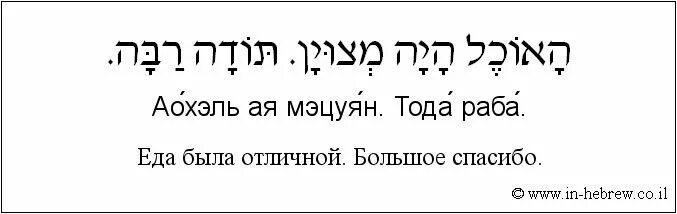 הָאוֹכֶל הָיָה מְצוּיָן. תּוֹדָה רַבָּה.

Ао́хэль ая мэцуя́н. Тода́ раба́.

Еда была отличной. Большое спасибо.

© www.in-hebrew.co.il